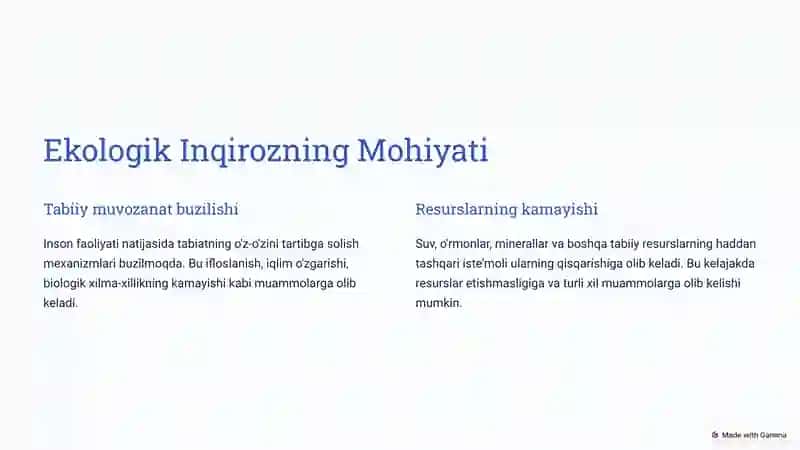 Ekologik Inqirozning Mohiyati

Tabiiy muvozanat buzilishi

Inson faoliyati natijasida tabiatning o'z-o'zini tartibga solish mexanizmlari buzilmoqda. Bu ifloslanish, iqlim o'zgarishi, biologik xilma-xillikning kamayishi kabi muammolarga olib keladi.

Resurslarning kamayishi

Suv, o'rmonlar, minerallar va boshqa tabiiy resurslarning haddan tashqari iste'moli ularning qisqarishiga olib keladi. Bu kelajakda resurslar etishmasligiga va turli xil muammolarga olib kelishi mumkin.

Made with Gamma